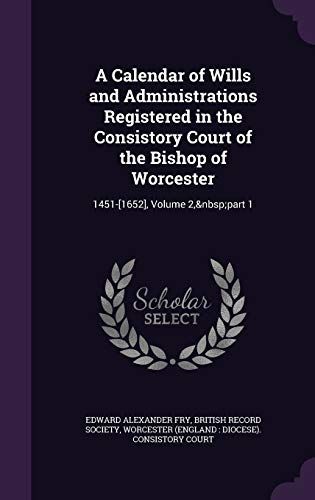 A Calendar of Wills and Administrations Registered in the Consistory Court of the Bishop of Worcester

1451-[1652], Volume 2,&nbsp;part 1

Scholar
SELECT

EDWARD ALEXANDER FRY, BRITISH RECORD SOCIETY, WORCESTER (ENGLAND : DIOCESE). CONSISTORY COURT